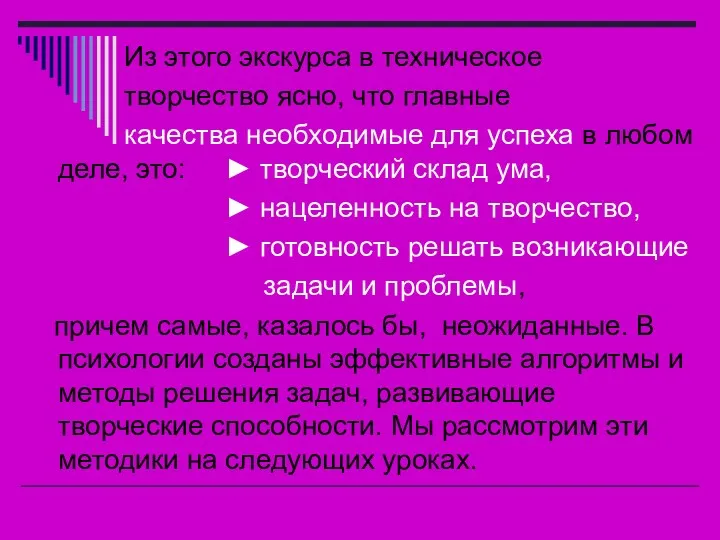 Из этого экскурса в техническое творчество ясно, что главные качества необходимые для успеха в любом деле, это: ► творческий склад ума,
► нацеленность на творчество,
► готовность решать возникающие задачи и проблемы,

причем самые, казалось бы, неожиданные. В психологии созданы эффективные алгоритмы и методы решения задач, развивающие творческие способности. Мы рассмотрим эти методики на следующих уроках.